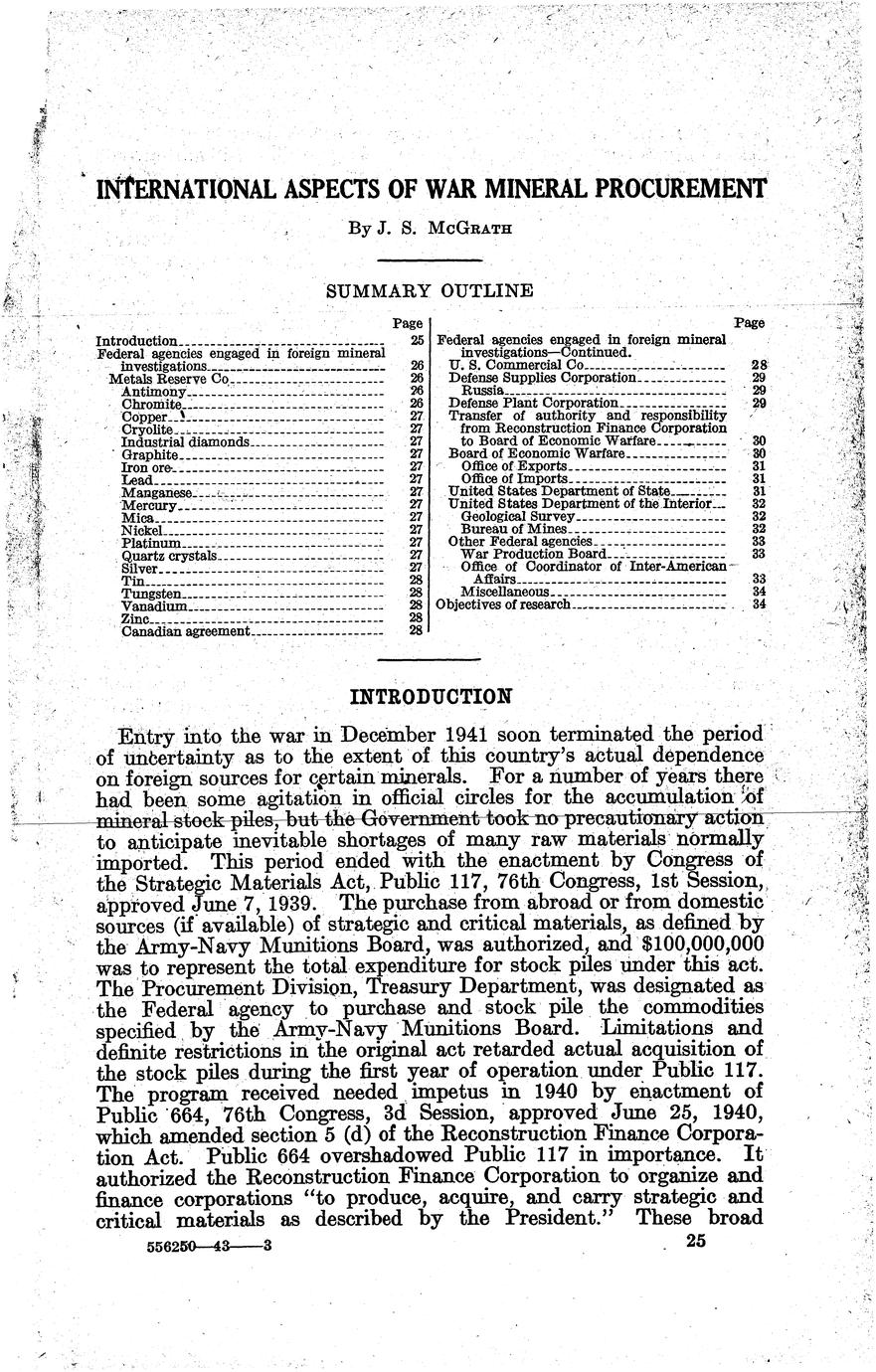 INTERNATIONAL ASPECTS OF WAR MINERAL PROCUREMENT

By J. S. McGrath

SUMMARY OUTLINE

| | Page |
|---|---|
| Introduction | 25 |
| Federal agencies engaged in foreign mineral investigations | 26 |
| Metals Reserve Co. | 26 |
| Antimony | 26 |
| Chromite | 26 |
| Copper | 27 |
| Cryolite | 27 |
| Industrial diamonds | 27 |
| Graphite | 27 |
| Iron ore | 27 |
| Lead | 27 |
| Manganese | 27 |
| Mercury | 27 |
| Mica | 27 |
| Nickel | 27 |
| Platinum | 27 |
| Quartz crystals | 27 |
| Silver | 27 |
| Tin | 28 |
| Tungsten | 28 |
| Vanadium | 28 |
| Zinc | 28 |
| Canadian agreement | 28 |

| | Page |
|---|---|
| Federal agencies engaged in foreign mineral investigations—Continued. | |
| U. S. Commercial Co. | 28 |
| Defense Supplies Corporation | 29 |
| Russia | 29 |
| Defense Plant Corporation | 29 |
| Transfer of authority and responsibility from Reconstruction Finance Corporation to Board of Economic Warfare | 30 |
| Board of Economic Warfare | 30 |
| Office of Exports | 31 |
| Office of Imports | 31 |
| United States Department of State | 31 |
| United States Department of the Interior | 32 |
| Geological Survey | 32 |
| Bureau of Mines | 32 |
| Other Federal agencies | 33 |
| War Production Board | 33 |
| Office of Coordinator of Inter-American Affairs | 33 |
| Miscellaneous | 34 |
| Objectives of research | 34 |

INTRODUCTION

Entry into the war in December 1941 soon terminated the period of uncertainty as to the extent of this country's actual dependence on foreign sources for certain minerals. For a number of years there had been some agitation in official circles for the accumulation of mineral stock piles, but the Government took no precautionary action to anticipate inevitable shortages of many raw materials normally imported. This period ended with the enactment by Congress of the Strategic Materials Act, Public 117, 76th Congress, 1st Session, approved June 7, 1939. The purchase from abroad or from domestic sources (if available) of strategic and critical materials, as defined by the Army-Navy Munitions Board, was authorized, and $100,000,000 was to represent the total expenditure for stock piles under this act. The Procurement Division, Treasury Department, was designated as the Federal agency to purchase and stock pile the commodities specified by the Army-Navy Munitions Board. Limitations and definite restrictions in the original act retarded actual acquisition of the stock piles during the first year of operation under Public 117. The program received needed impetus in 1940 by enactment of Public 664, 76th Congress, 3d Session, approved June 25, 1940, which amended section 5 (d) of the Reconstruction Finance Corporation Act. Public 664 overshadowed Public 117 in importance. It authorized the Reconstruction Finance Corporation to organize and finance corporations "to produce, acquire, and carry strategic and critical materials as described by the President." These broad

556250—43——3

25